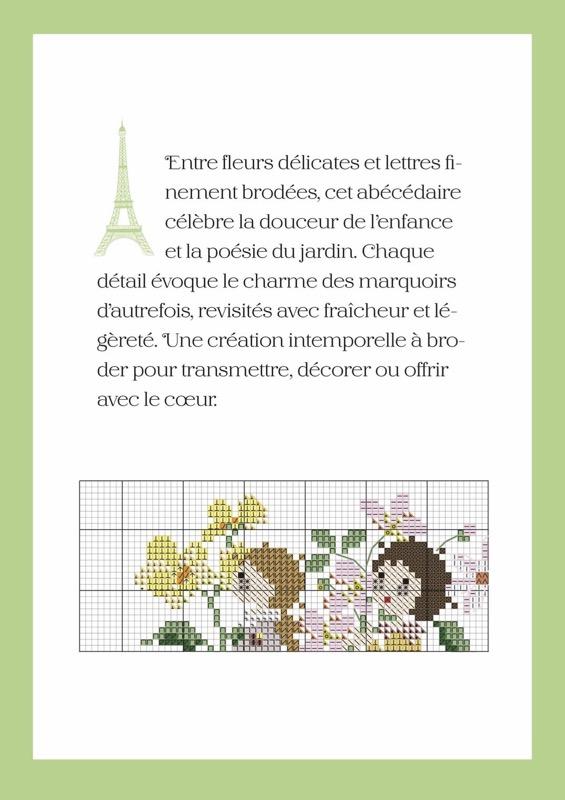 Entre fleurs délicates et lettres finement brodées, cet abécédaire célèbre la douceur de l'enfance et la poésie du jardin. Chaque détail évoque le charme des marquoirs d'autrefois, revisités avec fraîcheur et légèreté. Une création intemporelle à broder pour transmettre, décorer ou offrir avec le cœur.